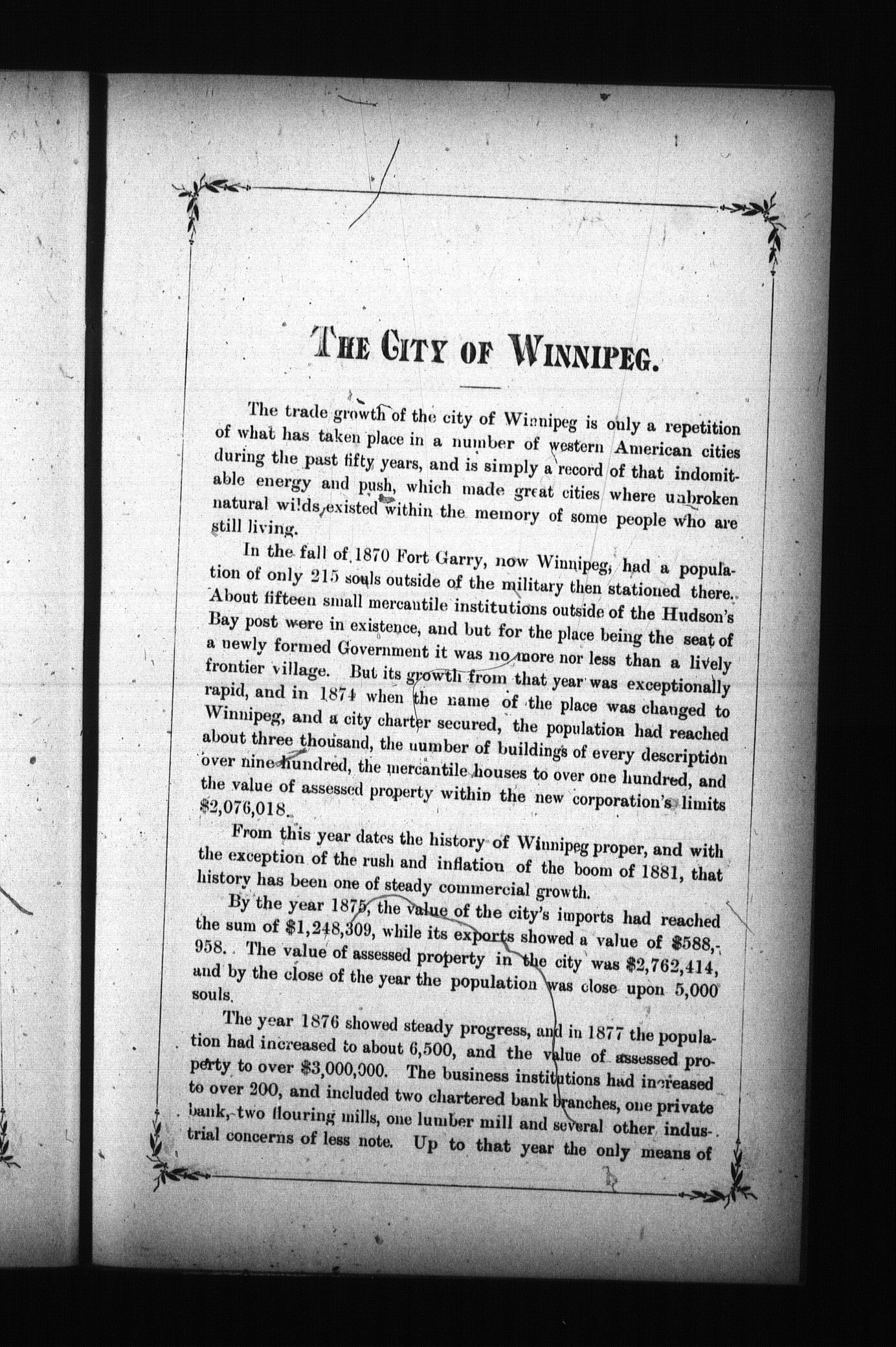 THE CITY OF WINNIPEG.

The trade growth of the city of Winnipeg is only a repetition of what has taken place in a number of western American cities during the past fifty years, and is simply a record of that indomitable energy and push, which made great cities where unbroken natural wilds existed within the memory of some people who are still living.

In the fall of 1870 Fort Garry, now Winnipeg, had a population of only 215 souls outside of the military then stationed there. About fifteen small mercantile institutions outside of the Hudson's Bay post were in existence, and but for the place being the seat of a newly formed Government it was no more nor less than a lively frontier village. But its growth from that year was exceptionally rapid, and in 1874 when the name of the place was changed to Winnipeg, and a city charter secured, the population had reached about three thousand, the number of buildings of every description over nine hundred, the mercantile houses to over one hundred, and the value of assessed property within the new corporation's limits $2,076,018.

From this year dates the history of Winnipeg proper, and with the exception of the rush and inflation of the boom of 1881, that history has been one of steady commercial growth.

By the year 1875, the value of the city's imports had reached the sum of $1,248,309, while its exports showed a value of $588,958. The value of assessed property in the city was $2,762,414, and by the close of the year the population was close upon 5,000 souls.

The year 1876 showed steady progress, and in 1877 the population had increased to about 6,500, and the value of assessed property to over $3,000,000. The business institutions had increased to over 200, and included two chartered bank branches, one private bank, two flouring mills, one lumber mill and several other industrial concerns of less note. Up to that year the only means of